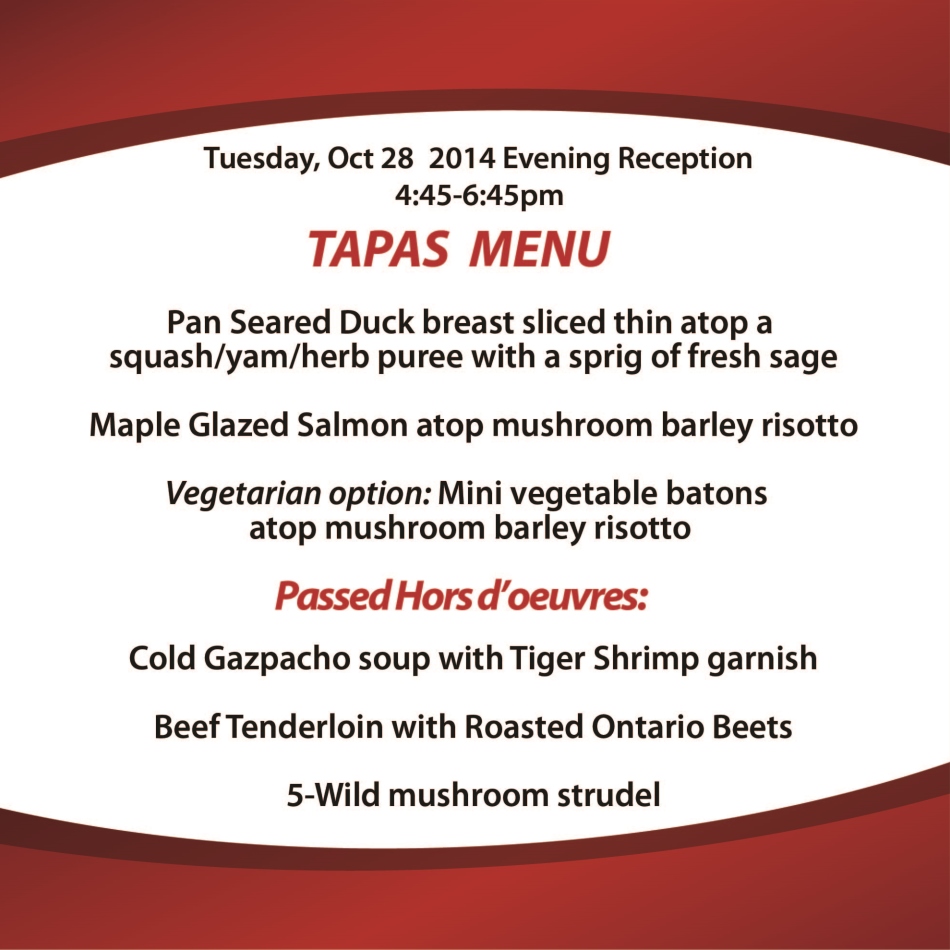 Tuesday, Oct 28 2014 Evening Reception
4:45-6:45pm

TAPAS MENU

Pan Seared Duck breast sliced thin atop a squash/yam/herb puree with a sprig of fresh sage

Maple Glazed Salmon atop mushroom barley risotto

Vegetarian option: Mini vegetable batons atop mushroom barley risotto

Passed Hors d'oeuvres:

Cold Gazpacho soup with Tiger Shrimp garnish

Beef Tenderloin with Roasted Ontario Beets

5-Wild mushroom strudel